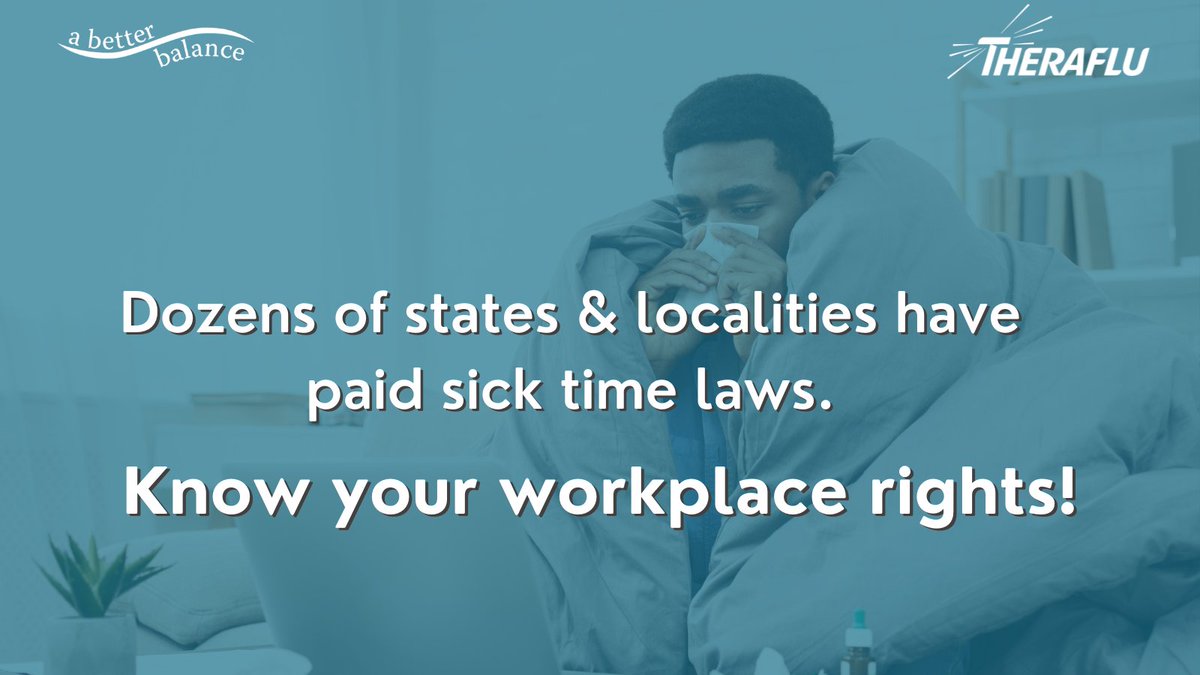 a better balance

THERAFLU

Dozens of states & localities have paid sick time laws.

Know your workplace rights!